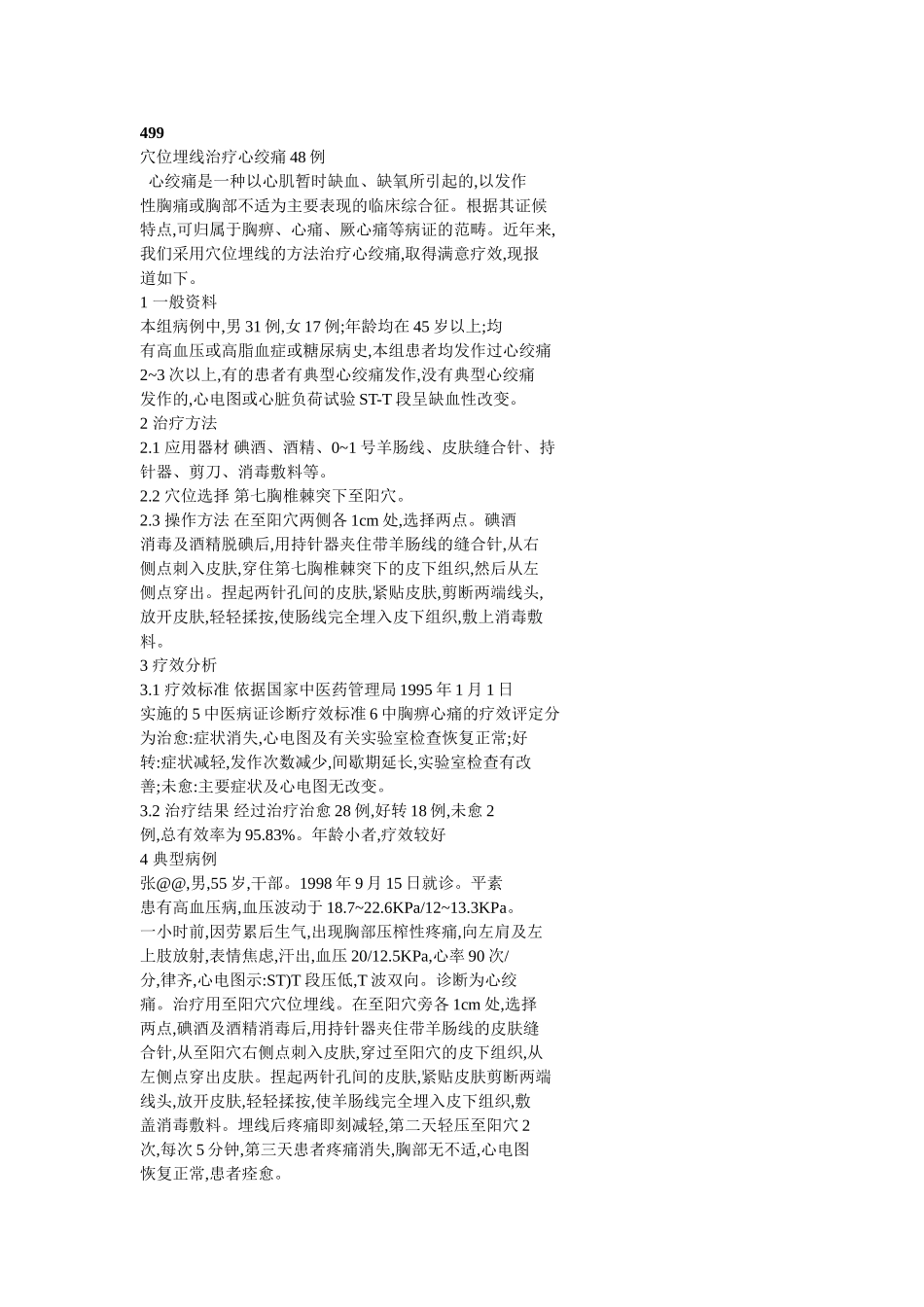 499

穴位埋线治疗心绞痛 48 例

心绞痛是一种以心肌暂时缺血、缺氧所引起的,以发作性胸痛或胸部不适为主要表现的临床综合征。根据其证候特点,可归属于胸痹、心痛、厥心痛等病证的范畴。近年来,我们采用穴位埋线的方法治疗心绞痛,取得满意疗效,现报道如下。

1 一般资料

本组病例中,男 31 例,女 17 例;年龄均在 45 岁以上;均有高血压或高脂血症或糖尿病史,本组患者均发作过心绞痛 2~3 次以上,有的患者有典型心绞痛发作,没有典型心绞痛发作的,心电图或心脏负荷试验 ST-T 段呈缺血性改变。

2 治疗方法

2.1 应用器材 碘酒、酒精、0~1 号羊肠线、皮肤缝合针、持针器、剪刀、消毒敷料等。

2.2 穴位选择 第七胸椎棘突下至阳穴。

2.3 操作方法 在至阳穴两侧各 1cm 处,选择两点。碘酒消毒及酒精脱碘后,用持针器夹住带羊肠线的缝合针,从右侧点刺入皮肤,穿住第七胸椎棘突下的皮下组织,然后从左侧点穿出。捏起两针孔间的皮肤,紧贴皮肤,剪断两端线头,放开皮肤,轻轻揉按,使肠线完全埋入皮下组织,敷上消毒敷料。

3 疗效分析

3.1 疗效标准 依据国家中医药管理局 1995 年 1 月 1 日实施的 5 中医病证诊断疗效标准 6 中胸痹心痛的疗效评定分为治愈:症状消失,心电图及有关实验室检查恢复正常;好转:症状减轻,发作次数减少,间歇期延长,实验室检查有改善;未愈:主要症状及心电图无改变。

3.2 治疗结果 经过治疗治愈 28 例,好转 18 例,未愈 2 例,总有效率为 95.83%。年龄小者,疗效较好

4 典型病例

张@@,男,55 岁,干部。1998 年 9 月 15 日就诊。平素患有高血压病,血压波动于 18.7~22.6KPa/12~13.3KPa。一小时前,因劳累后生气,出现胸部压榨性疼痛,向左肩及左上肢放射,表情焦虑,汗出,血压 20/12.5KPa,心率 90 次/分,律齐,心电图示:ST)T 段压低,T 波双向。诊断为心绞痛。治疗用至阳穴穴位埋线。在至阳穴旁各 1cm 处,选择两点,碘酒及酒精消毒后,用持针器夹住带羊肠线的皮肤缝合针,从至阳穴右侧点刺入皮肤,穿过至阳穴的皮下组织,从左侧点穿出皮肤。捏起两针孔间的皮肤,紧贴皮肤剪断两端线头,放开皮肤,轻轻揉按,使羊肠线完全埋入皮下组织,敷盖消毒敷料。埋线后疼痛即刻减轻,第二天轻压至阳穴 2 次,每次 5 分钟,第三天患者疼痛消失,胸部无不适,心电图恢复正常,患者痊愈。